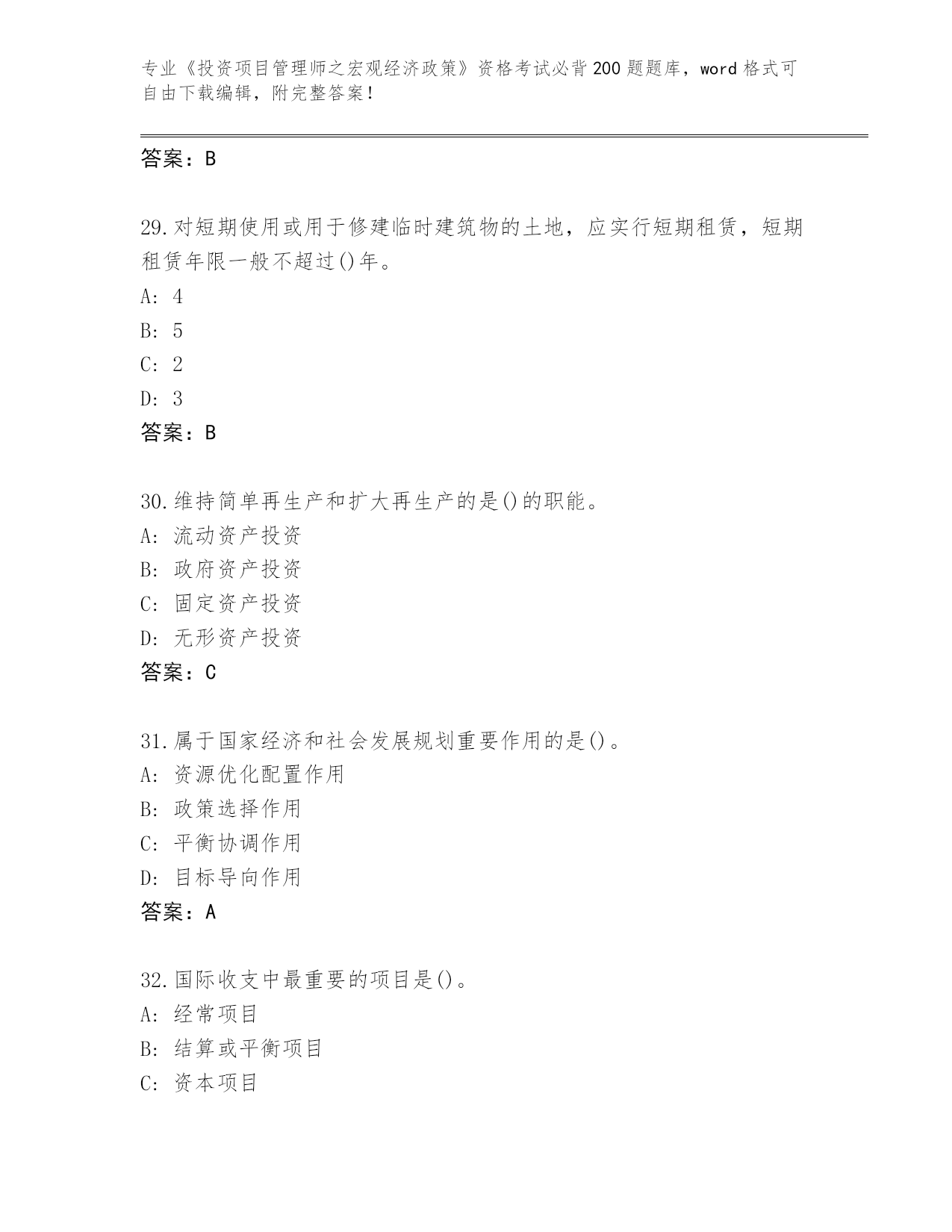 专业《投资项目管理师之宏观经济政策》资格考试必背200题题库，word格式可自由下载编辑，附完整答案！

答案：B

29.对短期使用或用于修建临时建筑物的土地，应实行短期租赁，短期租赁年限一般不超过()年。
A: 4
B: 5
C: 2
D: 3
答案：B

30.维持简单再生产和扩大再生产的是()的职能。
A: 流动资产投资
B: 政府资产投资
C: 固定资产投资
D: 无形资产投资
答案：C

31.属于国家经济和社会发展规划重要作用的是()。
A: 资源优化配置作用
B: 政策选择作用
C: 平衡协调作用
D: 目标导向作用
答案：A

32.国际收支中最重要的项目是()。
A: 经常项目
B: 结算或平衡项目
C: 资本项目